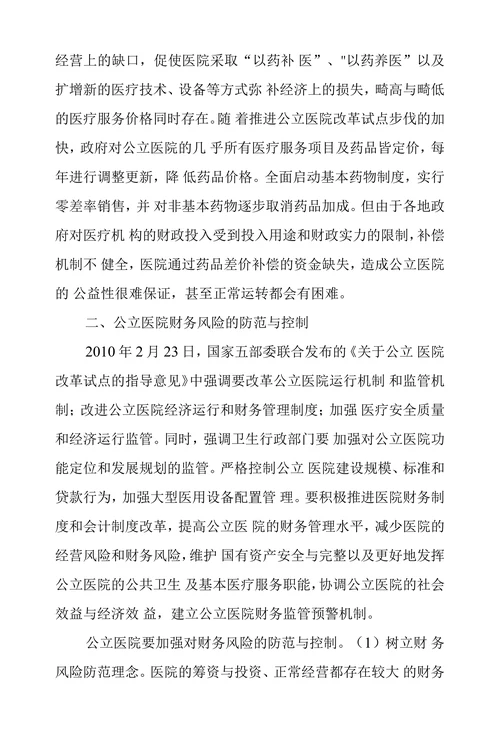 经营上的缺口，促使医院采取“以药补 医”、"以药养医”以及扩增新的医疗技术、设备等方式弥 补经济上的损失，畸高与畸低的医疗服务价格同时存在。随 着推进公立医院改革试点步伐的加快，政府对公立医院的几 乎所有医疗服务项目及药品皆定价，每年进行调整更新，降 低药品价格。全面启动基本药物制度，实行零差率销售，并 对非基本药物逐步取消药品加成。但由于各地政府对医疗机 构的财政投入受到投入用途和财政实力的限制，补偿机制不 健全，医院通过药品差价补偿的资金缺失，造成公立医院的 公益性很难保证，甚至正常运转都会有困难。

二、公立医院财务风险的防范与控制

2010 年 2 月 23 日，国家五部委联合发布的《关于公立 医院改革试点的指导意见》中强调要改革公立医院运行机制 和监管机制；改进公立医院经济运行和财务管理制度；加强 医疗安全质量和经济运行监管。同时，强调卫生行政部门要 加强对公立医院功能定位和发展规划的监管。严格控制公立 医院建设规模、标准和贷款行为，加强大型医用设备配置管 理。要积极推进医院财务制度和会计制度改革，提高公立医 院的财务管理水平，减少医院的经营风险和财务风险，维护 国有资产安全与完整以及更好地发挥公立医院的公共卫生 及基本医疗服务职能，协调公立医院的社会效益与经济效 益，建立公立医院财务监管预警机制。

公立医院要加强对财务风险的防范与控制。（1）树立财 务风险防范理念。医院的筹资与投资、正常经营都存在较大 的财务